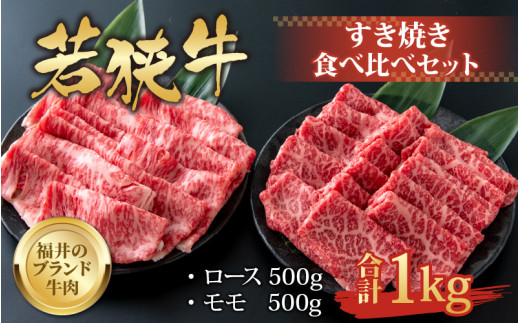 若狭牛

すき焼き
食べ比べセット

福井の
ブランド
牛肉

・ロース 500g
・モモ 500g

合計1kg